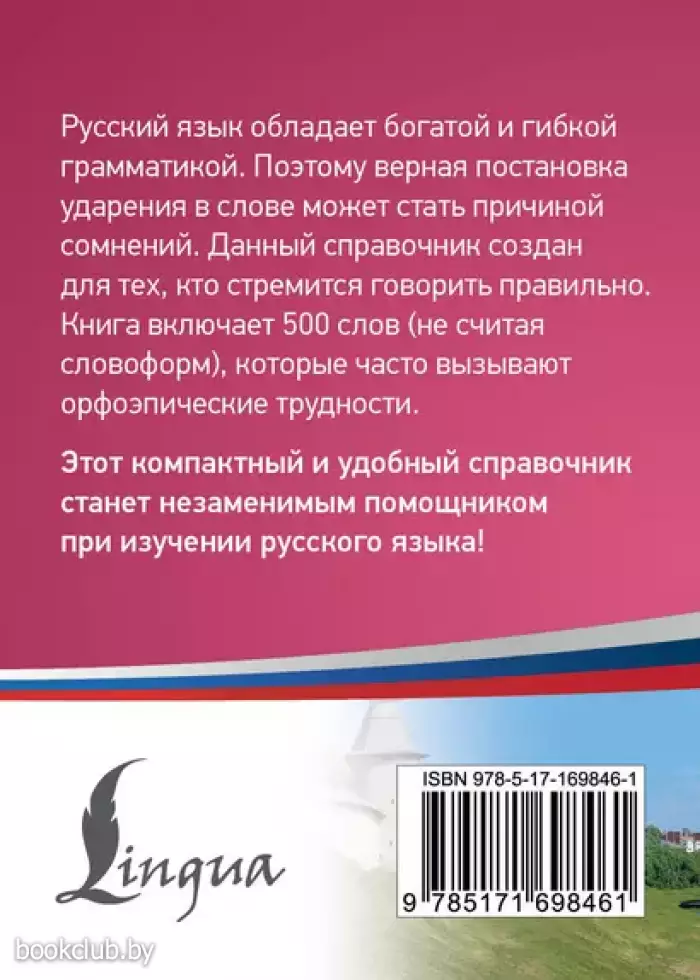 Русский язык обладает богатой и гибкой грамматикой. Поэтому верная постановка ударения в слове может стать причиной сомнений. Данный справочник создан для тех, кто стремится говорить правильно. Книга включает 500 слов (не считая словоформ), которые часто вызывают орфоэпические трудности.

Этот компактный и удобный справочник станет незаменимым помощником при изучении русского языка!

Lingua

ISBN 978-5-17-169846-1

9 785171 698461

bookclub.by